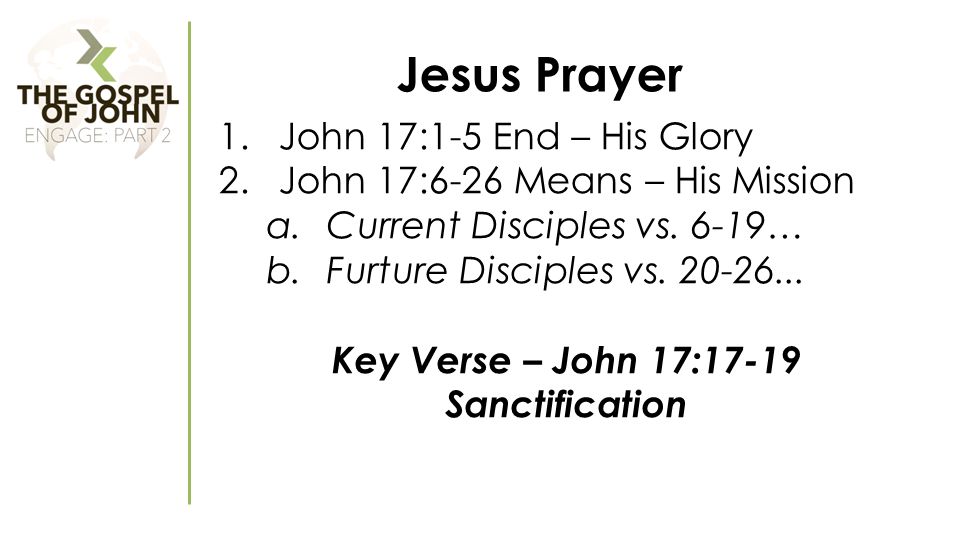 THE GOSPEL OF JOHN
ENGAGE: PART 2

Jesus Prayer

1. John 17:1-5 End – His Glory
2. John 17:6-26 Means – His Mission
a. Current Disciples vs. 6-19…
b. Furture Disciples vs. 20-26...

Key Verse – John 17:17-19
Sanctification